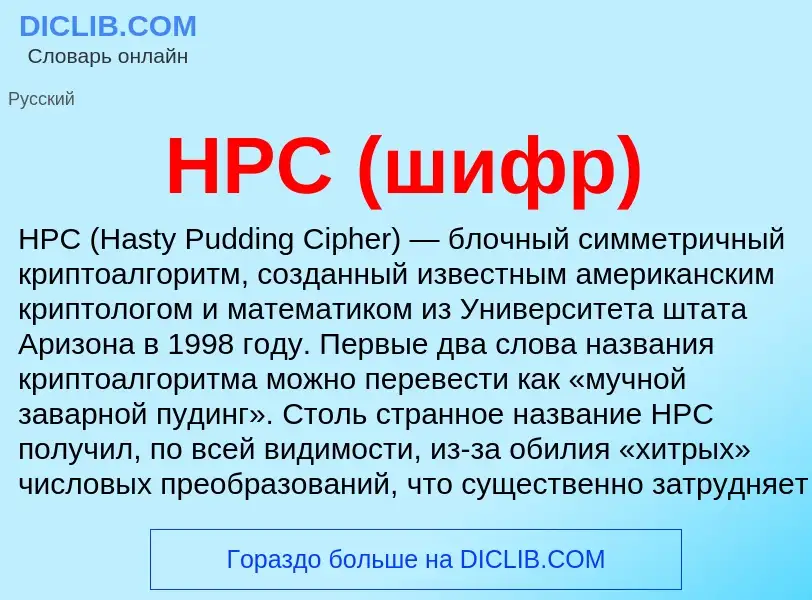 DICLIB.COM
Словарь онлайн

Русский

HPC (шифр)

HPC (Hasty Pudding Cipher) — блочный симметричный криптоалгоритм, созданный известным американским криптологом и математиком из Университета штата Аризона в 1998 году. Первые два слова названия криптоалгоритма можно перевести как «мучной заварной пудинг». Столь странное название HPC получил, по всей видимости, из-за обилия «хитрых» числовых преобразований, что существенно затрудняет

Гораздо больше на DICLIB.COM